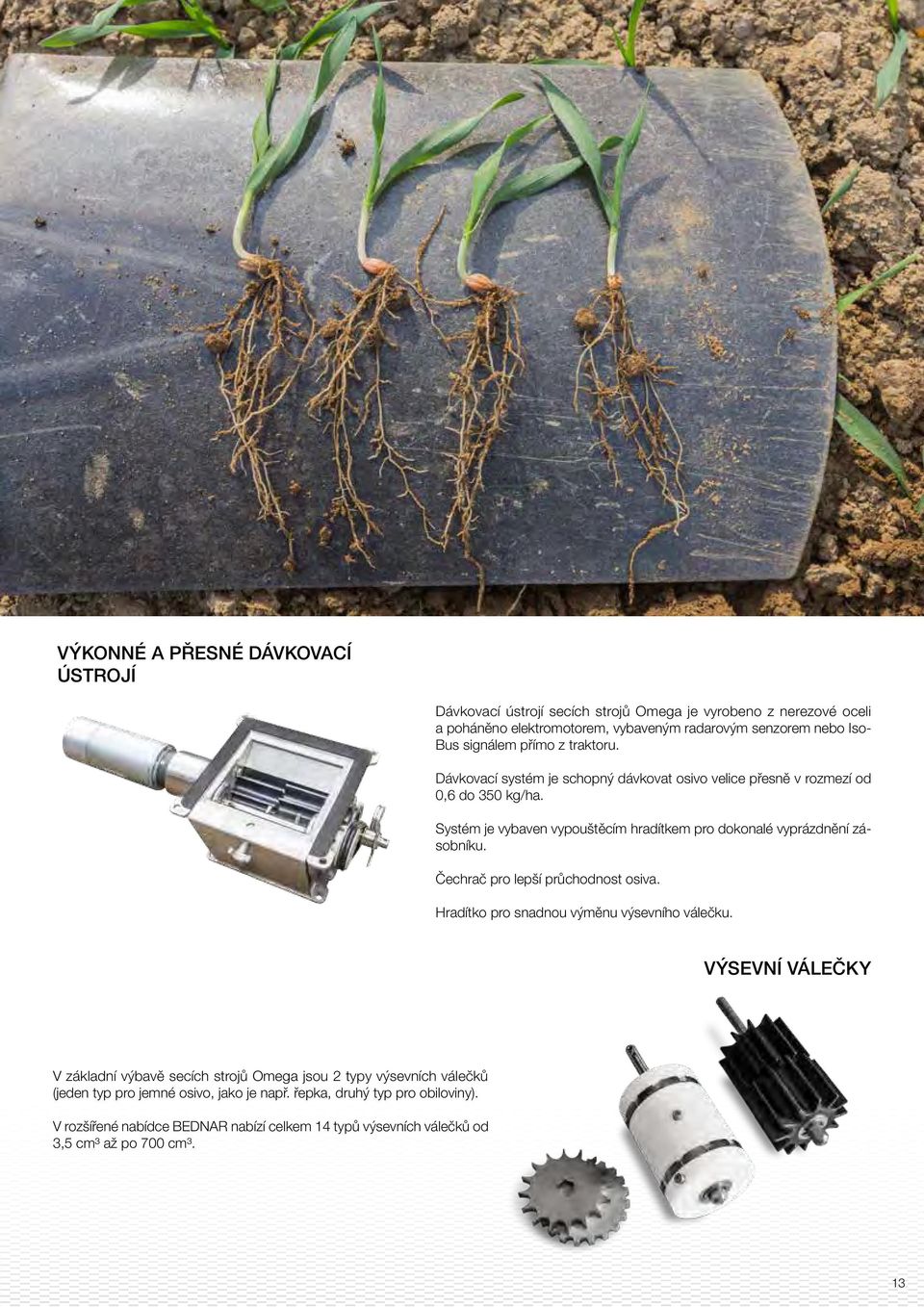 VÝKONNÉ A PŘESNÉ DÁVKOVACÍ ÚSTROJÍ

Dávkovací ústrojí secích strojů Omega je vyrobeno z nerezové oceli a poháněno elektromotorem, vybaveným radarovým senzorem nebo Iso-Bus signálem přímo z traktoru.

Dávkovací systém je schopný dávkovat osivo velice přesně v rozmezí od 0,6 do 350 kg/ha.

Systém je vybaven vypouštěcím hradítkem pro dokonalé vyprázdnění zásobníku.

Čechrač pro lepší průchodnost osiva.

Hradítko pro snadnou výměnu výsevního válečku.

VÝSEVNÍ VÁLEČKY

V základní výbavě secích strojů Omega jsou 2 typy výsevních válečků (jeden typ pro jemné osivo, jako je např. řepka, druhý typ pro obiloviny).

V rozšířené nabídce BEDNAR nabízí celkem 14 typů výsevních válečků od 3,5 cm³ až po 700 cm³.

13